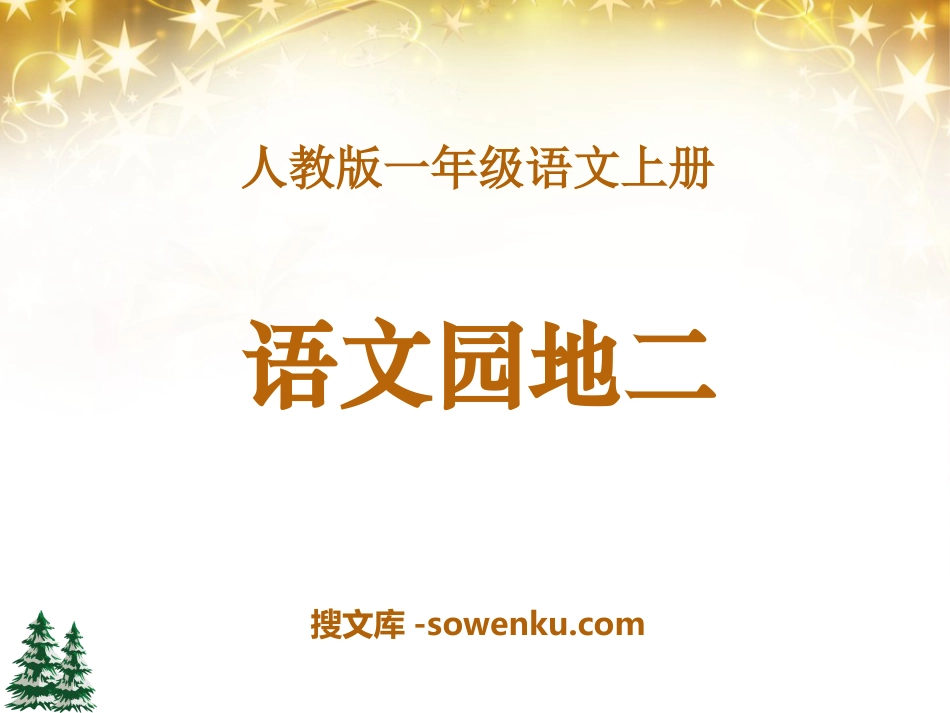 人教版一年级语文上册

语文园地二

搜文库 -sowenku.com